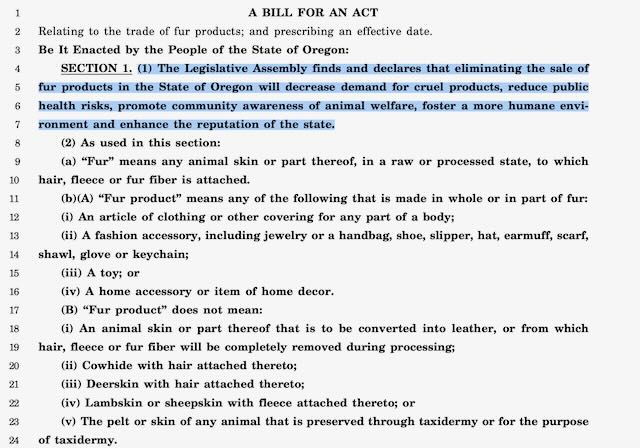 1 A BILL FOR AN ACT
2 Relating to the trade of fur products; and prescribing an effective date.
3 Be It Enacted by the People of the State of Oregon:
4 SECTION 1. (1) The Legislative Assembly finds and declares that eliminating the sale of
5 fur products in the State of Oregon will decrease demand for cruel products, reduce public
6 health risks, promote community awareness of animal welfare, foster a more humane envi-
7 ronment and enhance the reputation of the state.
8 (2) As used in this section:
9 (a) "Fur" means any animal skin or part thereof, in a raw or processed state, to which
10 hair, fleece or fur fiber is attached.
11 (b)(A) "Fur product" means any of the following that is made in whole or in part of fur:
12 (i) An article of clothing or other covering for any part of a body;
13 (ii) A fashion accessory, including jewelry or a handbag, shoe, slipper, hat, earmuff, scarf,
14 shawl, glove or keychain;
15 (iii) A toy; or
16 (iv) A home accessory or item of home decor.
17 (B) "Fur product" does not mean:
18 (i) An animal skin or part thereof that is to be converted into leather, or from which
19 hair, fleece or fur fiber will be completely removed during processing;
20 (ii) Cowhide with hair attached thereto;
21 (iii) Deerskin with hair attached thereto;
22 (iv) Lambskin or sheepskin with fleece attached thereto; or
23 (v) The pelt or skin of any animal that is preserved through taxidermy or for the purpose
24 of taxidermy.